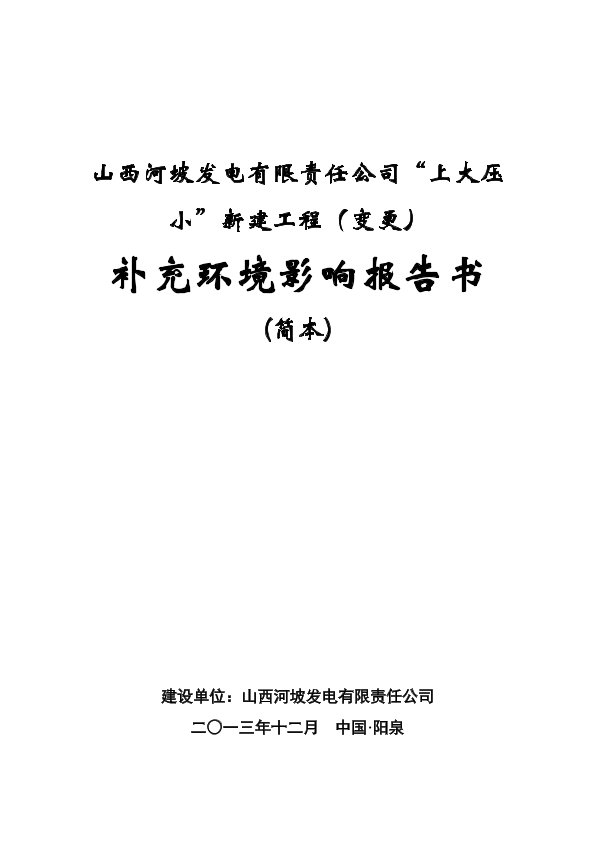 山西河坡发电有限责任公司“上大压小”新建工程（变更）

补充环境影响报告书

（简本）

建设单位：山西河坡发电有限责任公司

二〇一三年十二月　中国·阳泉